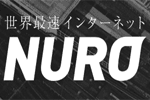 世界最速インターネット
NURO